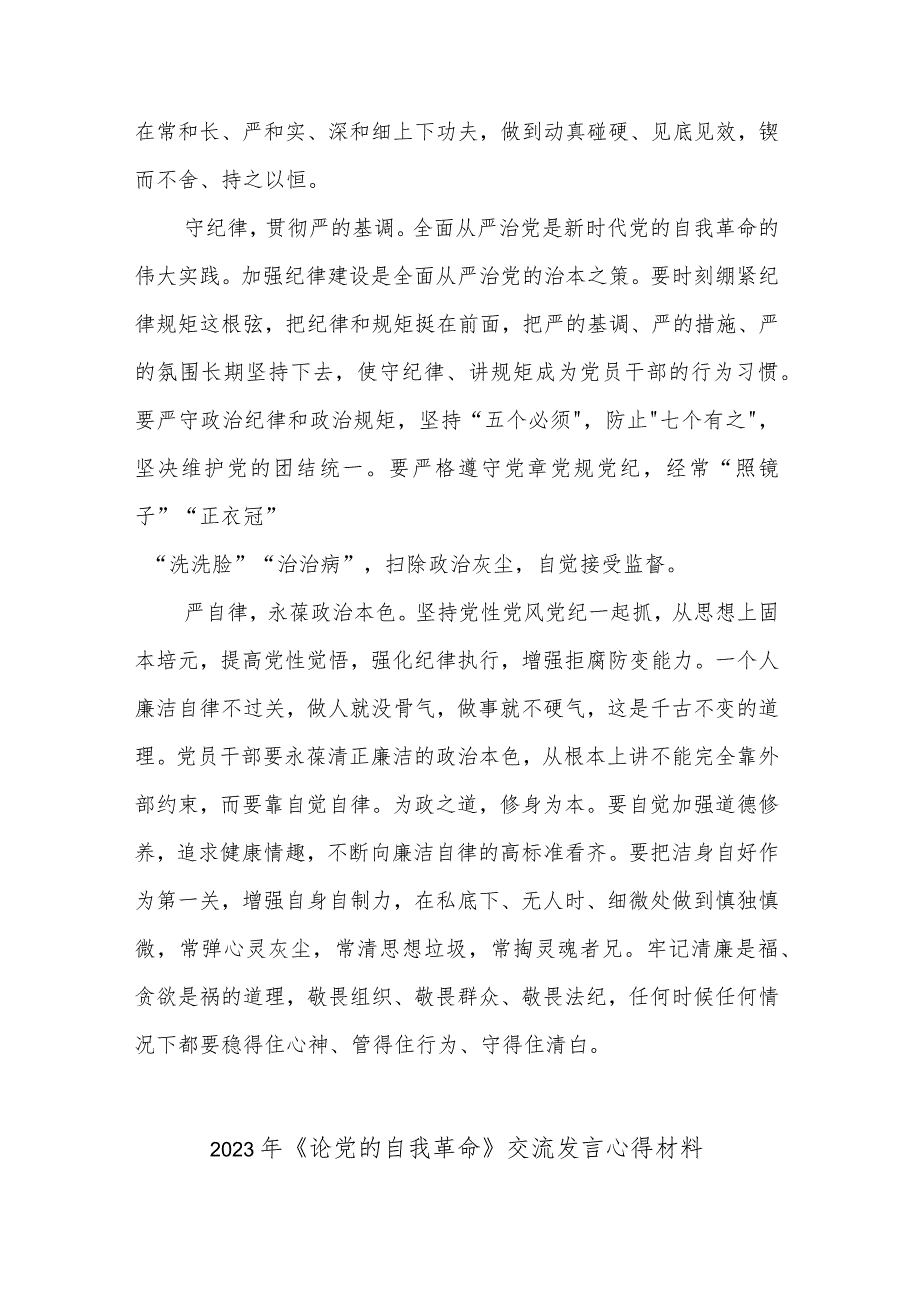 在常和长、严和实、深和细上下功夫，做到动真碰硬、见底见效，锲而不舍、持之以恒。

守纪律，贯彻严的基调。全面从严治党是新时代党的自我革命的伟大实践。加强纪律建设是全面从严治党的治本之策。要时刻绷紧纪律规矩这根弦，把纪律和规矩挺在前面，把严的基调、严的措施、严的氛围长期坚持下去，使守纪律、讲规矩成为党员干部的行为习惯。要严守政治纪律和政治规矩，坚持“五个必须",防止"七个有之",坚决维护党的团结统一。要严格遵守党章党规党纪，经常“照镜子”“正衣冠”

“洗洗脸”“治治病”，扫除政治灰尘，自觉接受监督。

严自律，永葆政治本色。坚持党性党风党纪一起抓，从思想上固本培元，提高党性觉悟，强化纪律执行，增强拒腐防变能力。一个人廉洁自律不过关，做人就没骨气，做事就不硬气，这是千古不变的道理。党员干部要永葆清正廉洁的政治本色，从根本上讲不能完全靠外部约束，而要靠自觉自律。为政之道，修身为本。要自觉加强道德修养，追求健康情趣，不断向廉洁自律的高标准看齐。要把洁身自好作为第一关，增强自身自制力，在私底下、无人时、细微处做到慎独慎微，常弹心灵灰尘，常清思想垃圾，常掏灵魂者兄。牢记清廉是福、贪欲是祸的道理，敬畏组织、敬畏群众、敬畏法纪，任何时候任何情况下都要稳得住心神、管得住行为、守得住清白。

2023年《论党的自我革命》交流发言心得材料